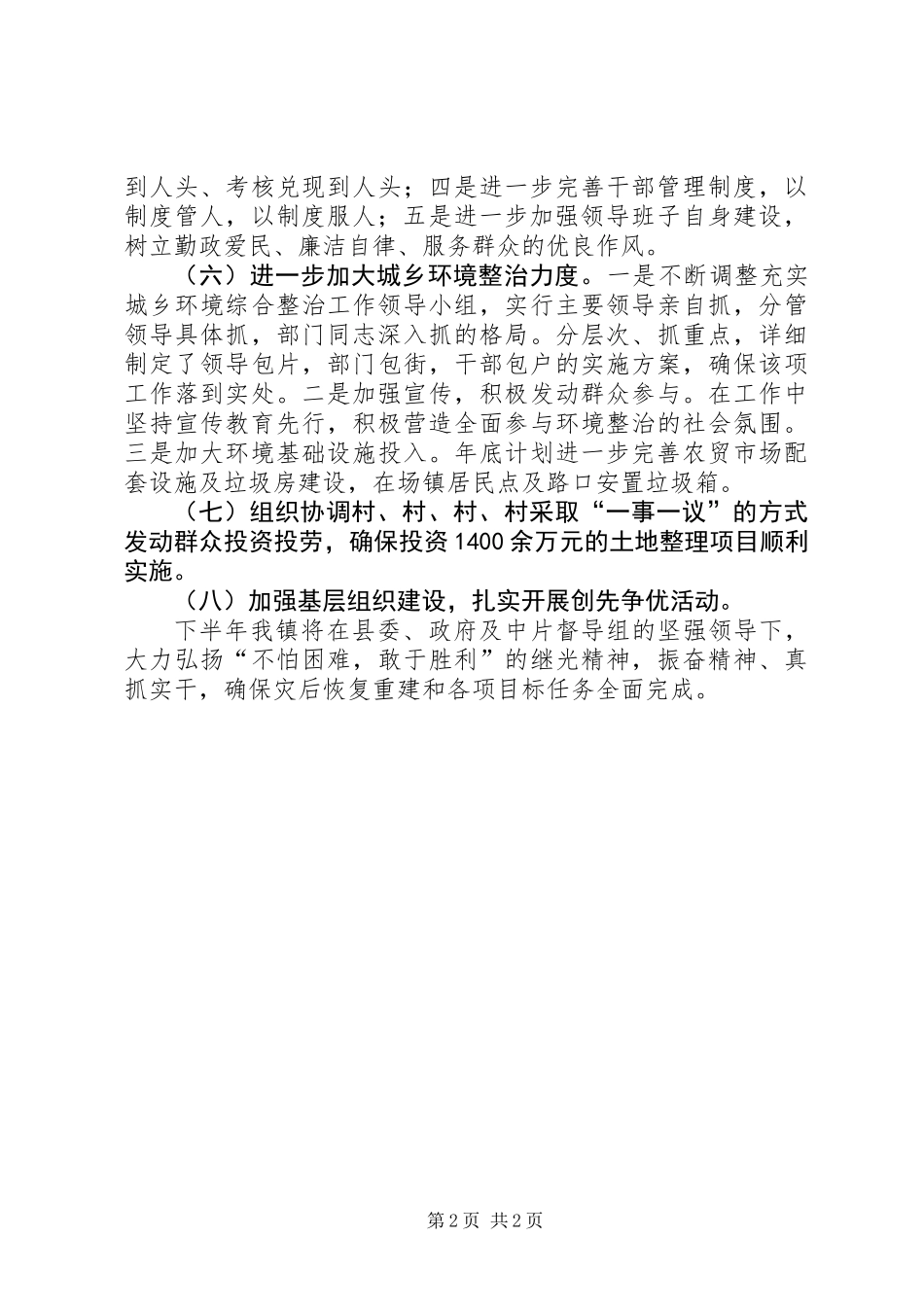 到人头、考核兑现到人头；四是进一步完善干部管理制度，以制度管人，以制度服人；五是进一步加强领导班子自身建设，树立勤政爱民、廉洁自律、服务群众的优良作风。

（六）进一步加大城乡环境整治力度。一是不断调整充实城乡环境综合整治工作领导小组，实行主要领导亲自抓，分管领导具体抓，部门同志深入抓的格局。分层次、抓重点，详细制定了领导包片，部门包街，干部包户的实施方案，确保该项工作落到实处。二是加强宣传，积极发动群众参与。在工作中坚持宣传教育先行，积极营造全面参与环境整治的社会氛围。三是加大环境基础设施投入。年底计划进一步完善农贸市场配套设施及垃圾房建设，在场镇居民点及路口安置垃圾箱。

（七）组织协调村、村、村、村采取“一事一议”的方式发动群众投资投劳，确保投资1400余万元的土地整理项目顺利实施。

（八）加强基层组织建设，扎实开展创先争优活动。

下半年我镇将在县委、政府及中片督导组的坚强领导下，大力弘扬“不怕困难，敢于胜利”的继光精神，振奋精神、真抓实干，确保灾后恢复重建和各项目标任务全面完成。

第2页 共2页